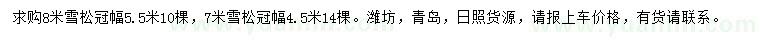 求购8米雪松冠幅5.5米10棵，7米雪松冠幅4.5米14棵。潍坊，青岛，日照货源，请报上车价格，有货请联系。